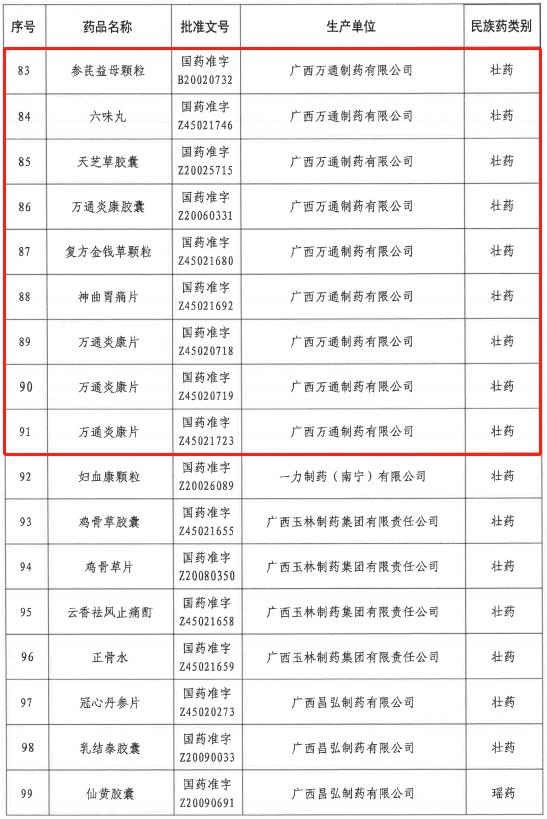 | 序号 | 药品名称 | 批准文号 | 生产单位 | 民族药类别 |
|---|---|---|---|---|
| 83 | 参芪益母颗粒 | 国药准字 B20020732 | 广西万通制药有限公司 | 壮药 |
| 84 | 六味丸 | 国药准字 Z45021746 | 广西万通制药有限公司 | 壮药 |
| 85 | 天芝草胶囊 | 国药准字 Z20025715 | 广西万通制药有限公司 | 壮药 |
| 86 | 万通炎康胶囊 | 国药准字 Z20060331 | 广西万通制药有限公司 | 壮药 |
| 87 | 复方金钱草颗粒 | 国药准字 Z45021680 | 广西万通制药有限公司 | 壮药 |
| 88 | 神曲胃痛片 | 国药准字 Z45021692 | 广西万通制药有限公司 | 壮药 |
| 89 | 万通炎康片 | 国药准字 Z45020718 | 广西万通制药有限公司 | 壮药 |
| 90 | 万通炎康片 | 国药准字 Z45020719 | 广西万通制药有限公司 | 壮药 |
| 91 | 万通炎康片 | 国药准字 Z45021723 | 广西万通制药有限公司 | 壮药 |
| 92 | 妇血康颗粒 | 国药准字 Z20026089 | 一力制药（南宁）有限公司 | 壮药 |
| 93 | 鸡骨草胶囊 | 国药准字 Z45021655 | 广西玉林制药集团有限责任公司 | 壮药 |
| 94 | 鸡骨草片 | 国药准字 Z20080350 | 广西玉林制药集团有限责任公司 | 壮药 |
| 95 | 云香祛风止痛酊 | 国药准字 Z45021658 | 广西玉林制药集团有限责任公司 | 壮药 |
| 96 | 正骨水 | 国药准字 Z45021659 | 广西玉林制药集团有限责任公司 | 壮药 |
| 97 | 冠心丹参片 | 国药准字 Z45020273 | 广西昌弘制药有限公司 | 壮药 |
| 98 | 乳结泰胶囊 | 国药准字 Z20090033 | 广西昌弘制药有限公司 | 壮药 |
| 99 | 仙黄胶囊 | 国药准字 Z20090691 | 广西昌弘制药有限公司 | 瑶药 |